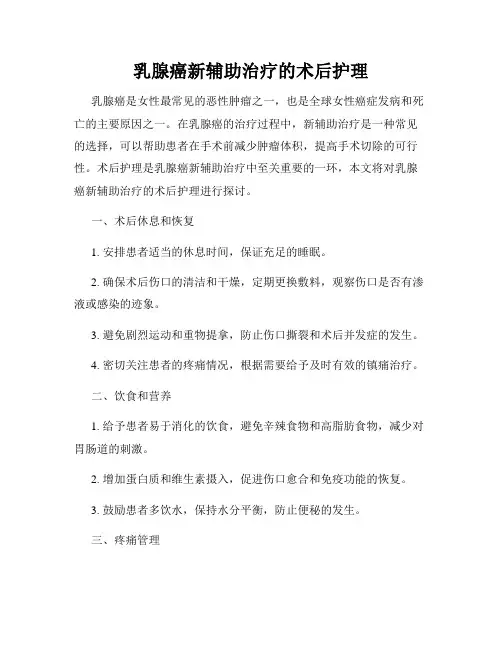 乳腺癌新辅助治疗的术后护理

乳腺癌是女性最常见的恶性肿瘤之一，也是全球女性癌症发病和死亡的主要原因之一。在乳腺癌的治疗过程中，新辅助治疗是一种常见的选择，可以帮助患者在手术前减少肿瘤体积，提高手术切除的可行性。术后护理是乳腺癌新辅助治疗中至关重要的一环，本文将对乳腺癌新辅助治疗的术后护理进行探讨。

一、术后休息和恢复

1. 安排患者适当的休息时间，保证充足的睡眠。

2. 确保术后伤口的清洁和干燥，定期更换敷料，观察伤口是否有渗液或感染的迹象。

3. 避免剧烈运动和重物提拿，防止伤口撕裂和术后并发症的发生。

4. 密切关注患者的疼痛情况，根据需要给予及时有效的镇痛治疗。

二、饮食和营养

1. 给予患者易于消化的饮食，避免辛辣食物和高脂肪食物，减少对胃肠道的刺激。

2. 增加蛋白质和维生素摄入，促进伤口愈合和免疫功能的恢复。

3. 鼓励患者多饮水，保持水分平衡，防止便秘的发生。

三、疼痛管理